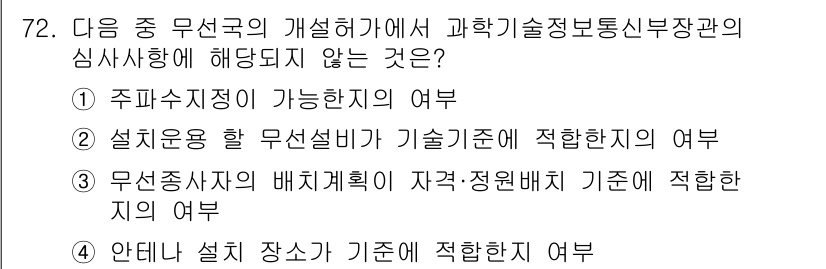 72. 다음 중 무선국의 개설허가에서 과학기술정보통신부장관의 심사사항에 해당되지 않는 것은?

① 주파수지정이 가능한지의 여부

② 설치운용 할 무선설비가 기술기준에 적합한지의 여부

③ 무선종사자의 배치계획이 자격·정원배치 기준에 적합한지의 여부

④ 안테나 설치 장소가 기준에 적합한지 여부